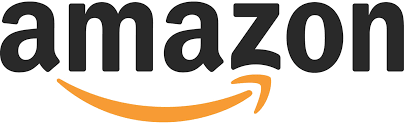 amazon